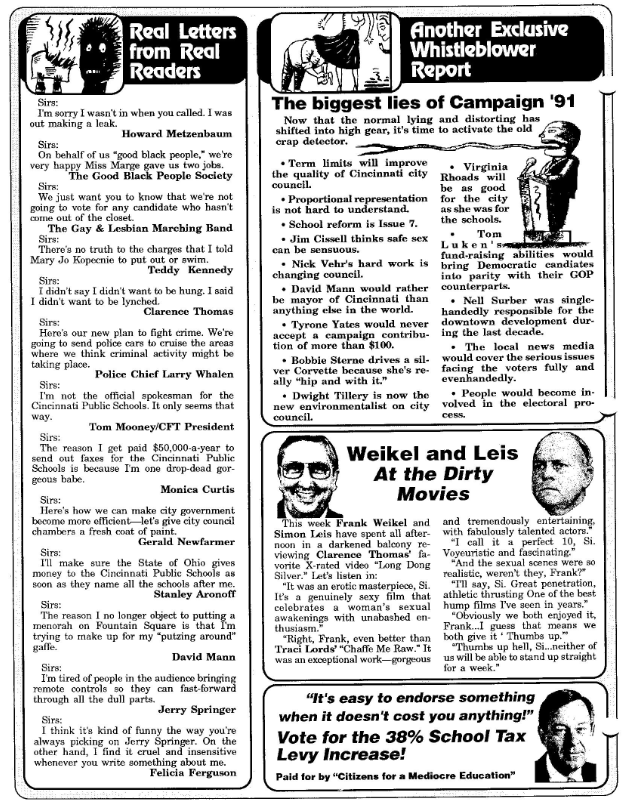 Real Letters from Real Readers

Sirs:
I'm sorry I wasn't in when you called. I was out making a leak.
Howard Metzenbaum

Sirs:
On behalf of us "good black people," we're very happy Miss Marge gave us two jobs.
The Good Black People Society

Sirs:
We just want you to know that we're not going to vote for any candidate who hasn't come out of the closet.
The Gay & Lesbian Marching Band

Sirs:
There's no truth to the charges that I told Mary Jo Kopecnie to put out or swim.
Teddy Kennedy

Sirs:
I didn't say I didn't want to be hung. I said I didn't want to be lynched.
Clarence Thomas

Sirs:
Here's our new plan to fight crime. We're going to send police cars to cruise the areas where we think criminal activity might be taking place.
Police Chief Larry Whalen

Sirs:
I'm not the official spokesman for the Cincinnati Public Schools. It only seems that way.
Tom Mooney/CFT President

Sirs:
The reason I get paid $50,000-a-year to send out faxes for the Cincinnati Public Schools is because I'm one drop-dead gorgeous babe.
Monica Curtis

Sirs:
Here's how we can make city government become more efficient—let's give city council chambers a fresh coat of paint.
Gerald Newfarmer

Sirs:
I'll make sure the State of Ohio gives money to the Cincinnati Public Schools as soon as they name all the schools after me.
Stanley Aronoff

Sirs:
The reason I no longer object to putting a menorah on Fountain Square is that I'm trying to make up for my "putzing around" gaffe.
David Mann

Sirs:
I'm tired of people in the audience bringing remote controls so they can fast-forward through all the dull parts.
Jerry Springer

Sirs:
I think it's kind of funny the way you're always picking on Jerry Springer. On the other hand, I find it cruel and insensitive whenever you write something about me.
Felicia Ferguson

Another Exclusive Whistleblower Report

The biggest lies of Campaign '91

Now that the normal lying and distorting has shifted into high gear, it's time to activate the old crap detector.

• Term limits will improve the quality of Cincinnati city council.
• Proportional representation is not hard to understand.
• School reform is Issue 7.
• Jim Cissell thinks safe sex can be sensuous.
• Nick Vehr's hard work is changing council.
• David Mann would rather be mayor of Cincinnati than anything else in the world.
• Tyrone Yates would never accept a campaign contribution of more than $100.
• Bobbie Sterne drives a silver Corvette because she's really "hip and with it."
• Dwight Tillery is now the new environmentalist on city council.
• Virginia Rhoads will be as good for the city as she was for the schools.
• Tom Luken's fund-raising abilities would bring Democratic candiates into parity with their GOP counterparts.
• Nell Surber was single-handedly responsible for the downtown development during the last decade.
• The local news media would cover the serious issues facing the voters fully and evenhandedly.
• People would become involved in the electoral process.

Weikel and Leis
At the Dirty Movies

This week Frank Weikel and Simon Leis have spent all afternoon in a darkened balcony reviewing Clarence Thomas' favorite X-rated video "Long Dong Silver." Let's listen in:
"It was an erotic masterpiece, Si. It's a genuinely sexy film that celebrates a woman's sexual awakenings with unabashed enthusiasm."
"Right, Frank, even better than Traci Lords' "Chaffe Me Raw." It was an exceptional work—gorgeous and tremendously entertaining, with fabulously talented actors."
"I call it a perfect 10, Si. Voyeuristic and fascinating."
"And the sexual scenes were so realistic, weren't they, Frank?"
"I'll say, Si. Great penetration, athletic thrusting One of the best hump films I've seen in years."
"Obviously we both enjoyed it, Frank...I guess that means we both give it ' Thumbs up.'"
"Thumbs up hell, Si...neither of us will be able to stand up straight for a week."

"It's easy to endorse something when it doesn't cost you anything!"
Vote for the 38% School Tax Levy Increase!
Paid for by "Citizens for a Mediocre Education"